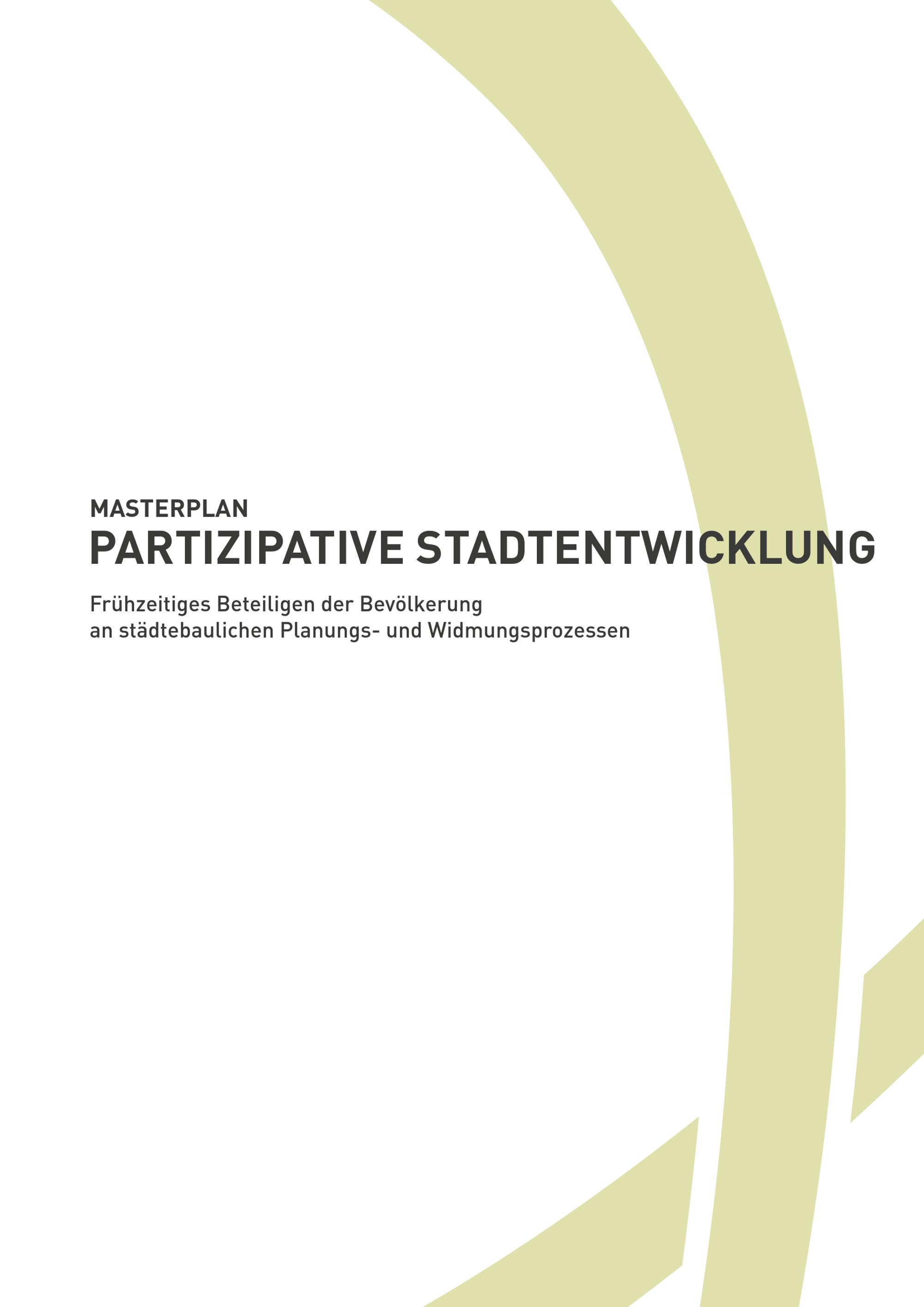 MASTERPLAN
PARTIZIPATIVE STADTENTWICKLUNG

Frühzeitiges Beteiligen der Bevölkerung
an städtebaulichen Planungs- und Widmungsprozessen